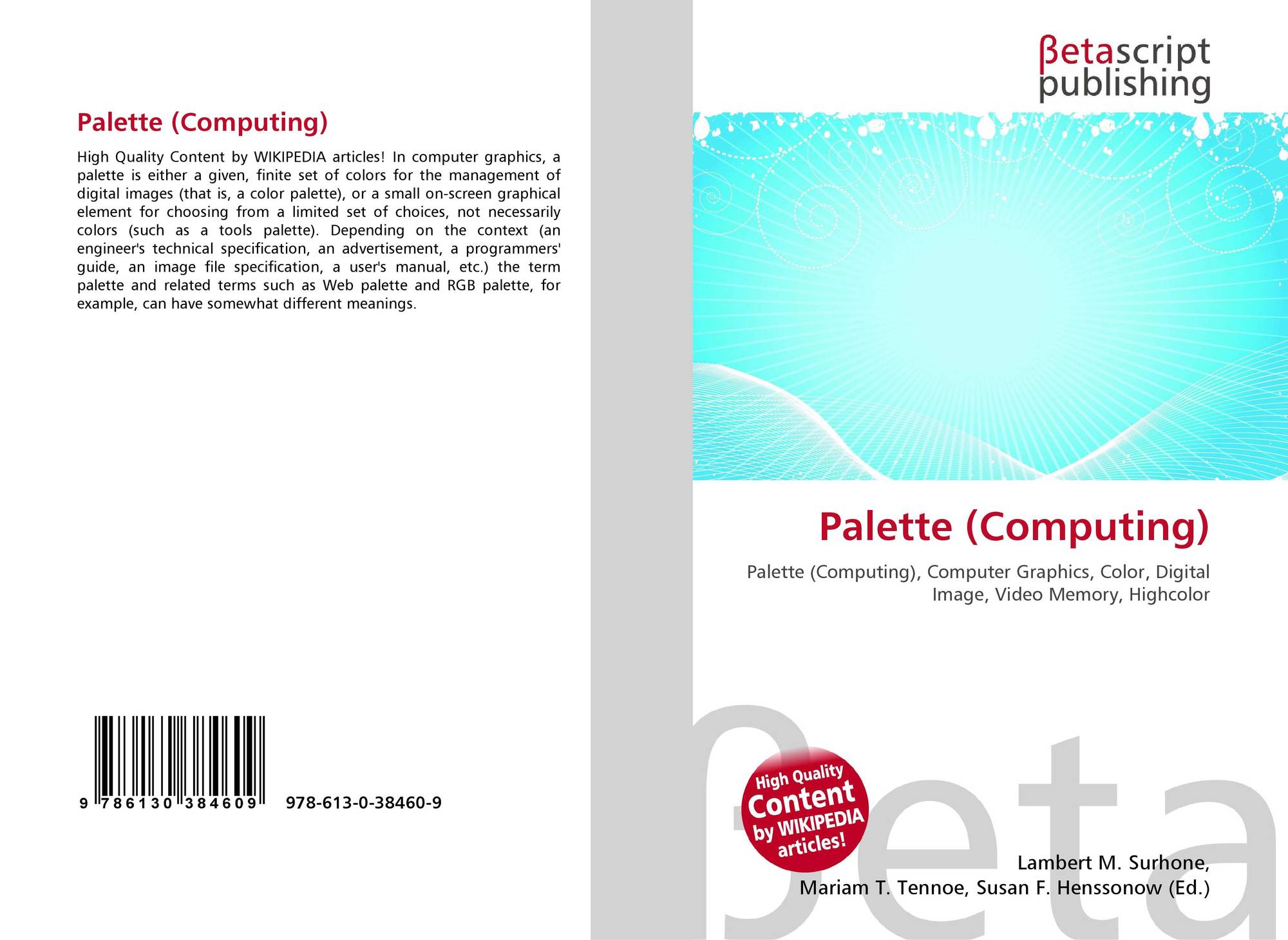 Palette (Computing)

High Quality Content by WIKIPEDIA articles! In computer graphics, a palette is either a given, finite set of colors for the management of digital images (that is, a color palette), or a small on-screen graphical element for choosing from a limited set of choices, not necessarily colors (such as a tools palette). Depending on the context (an engineer's technical specification, an advertisement, a programmers' guide, an image file specification, a user's manual, etc.) the term palette and related terms such as Web palette and RGB palette, for example, can have somewhat different meanings.

9 786130 384609

978-613-0-38460-9

βetascript publishing

Palette (Computing)

Palette (Computing), Computer Graphics, Color, Digital Image, Video Memory, Highcolor

High Quality Content by WIKIPEDIA articles!

Lambert M. Surhone,
Mariam T. Tennoe, Susan F. Henssonow (Ed.)

βeta